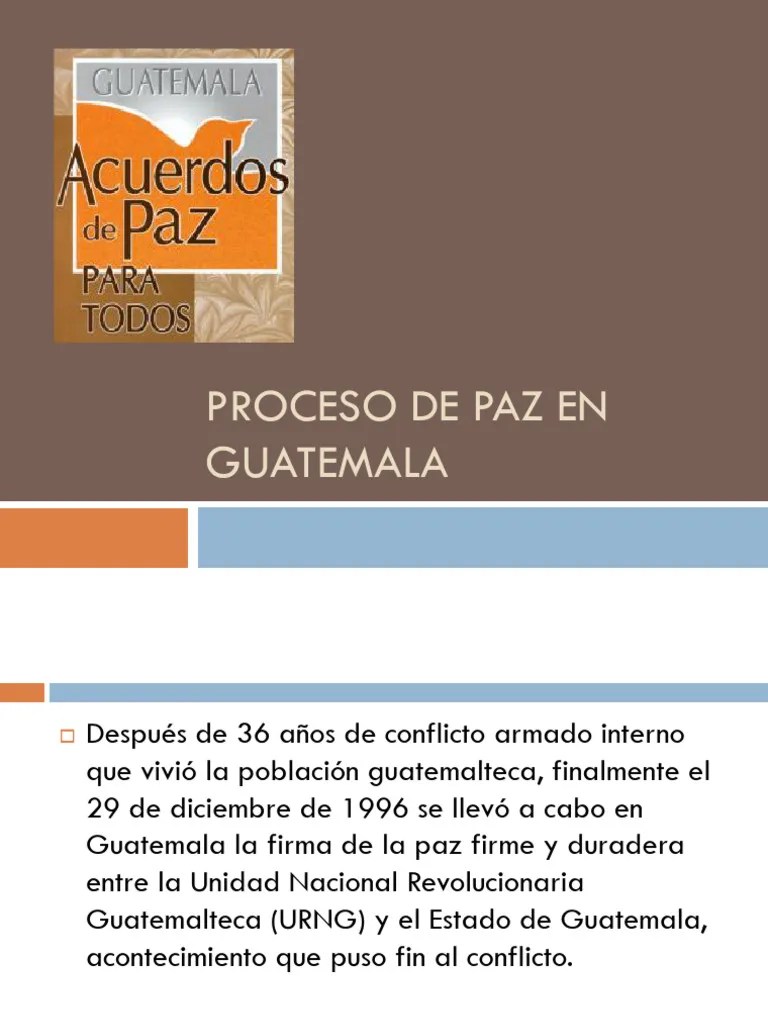 GUATEMALA
Acuerdos de Paz
PARA TODOS

PROCESO DE PAZ EN GUATEMALA

Después de 36 años de conflicto armado interno que vivió la población guatemalteca, finalmente el 29 de diciembre de 1996 se llevó a cabo en Guatemala la firma de la paz firme y duradera entre la Unidad Nacional Revolucionaria Guatemalteca (URNG) y el Estado de Guatemala, acontecimiento que puso fin al conflicto.